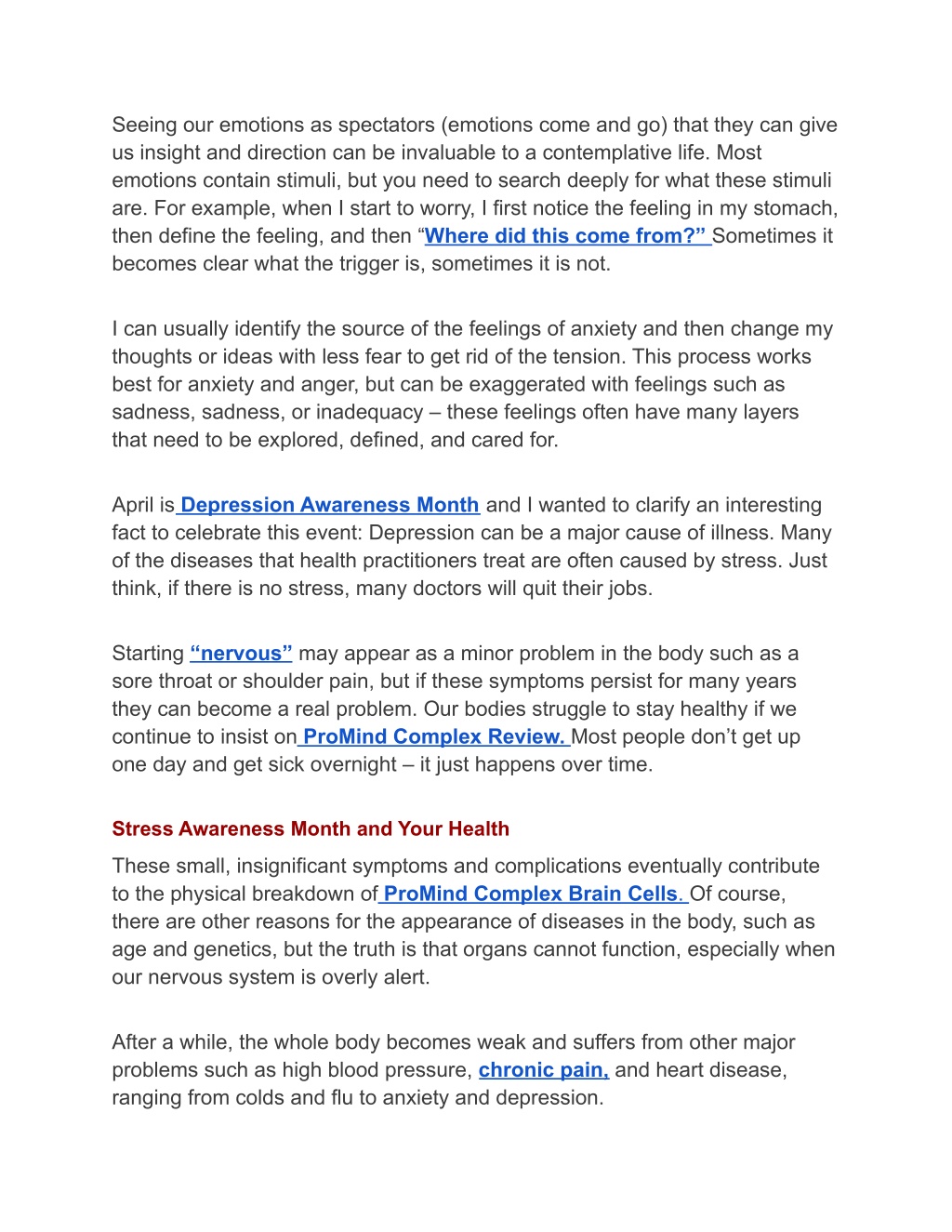 Seeing our emotions as spectators (emotions come and go) that they can give us insight and direction can be invaluable to a contemplative life. Most emotions contain stimuli, but you need to search deeply for what these stimuli are. For example, when I start to worry, I first notice the feeling in my stomach, then define the feeling, and then “Where did this come from?” Sometimes it becomes clear what the trigger is, sometimes it is not.

I can usually identify the source of the feelings of anxiety and then change my thoughts or ideas with less fear to get rid of the tension. This process works best for anxiety and anger, but can be exaggerated with feelings such as sadness, sadness, or inadequacy – these feelings often have many layers that need to be explored, defined, and cared for.

April is Depression Awareness Month and I wanted to clarify an interesting fact to celebrate this event: Depression can be a major cause of illness. Many of the diseases that health practitioners treat are often caused by stress. Just think, if there is no stress, many doctors will quit their jobs.

Starting “nervous” may appear as a minor problem in the body such as a sore throat or shoulder pain, but if these symptoms persist for many years they can become a real problem. Our bodies struggle to stay healthy if we continue to insist on ProMind Complex Review. Most people don’t get up one day and get sick overnight – it just happens over time.

Stress Awareness Month and Your Health

These small, insignificant symptoms and complications eventually contribute to the physical breakdown of ProMind Complex Brain Cells. Of course, there are other reasons for the appearance of diseases in the body, such as age and genetics, but the truth is that organs cannot function, especially when our nervous system is overly alert.

After a while, the whole body becomes weak and suffers from other major problems such as high blood pressure, chronic pain, and heart disease, ranging from colds and flu to anxiety and depression.